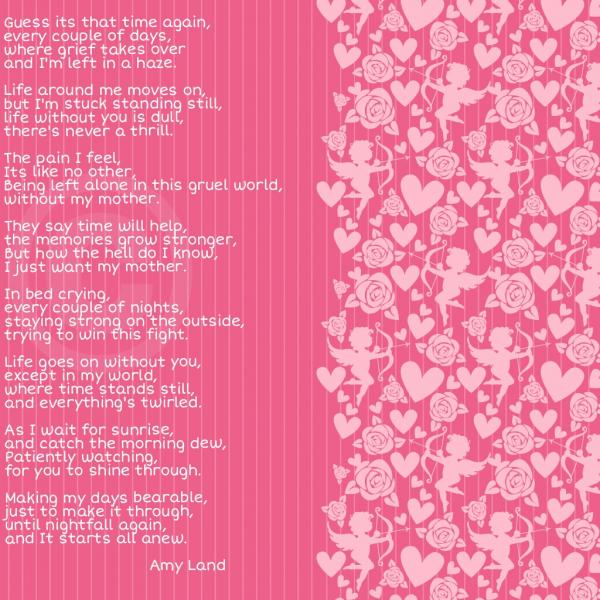 Guess its that time again,
every couple of days,
where grief takes over
and I'm left in a haze.

Life around me moves on,
but I'm stuck standing still,
life without you is dull,
there's never a thrill.

The pain I feel,
Its like no other,
Being left alone in this gruel world,
without my mother.

They say time will help,
the memories grow stronger,
But how the hell do I know,
I just want my mother.

In bed crying,
every couple of nights,
staying strong on the outside,
trying to win this fight.

Life goes on without you,
except in my world,
where time stands still,
and everything's twirled.

As I wait for sunrise,
and catch the morning dew,
Patiently watching,
for you to shine through.

Making my days bearable,
just to make it through,
until nightfall again,
and It starts all anew.

Amy Land